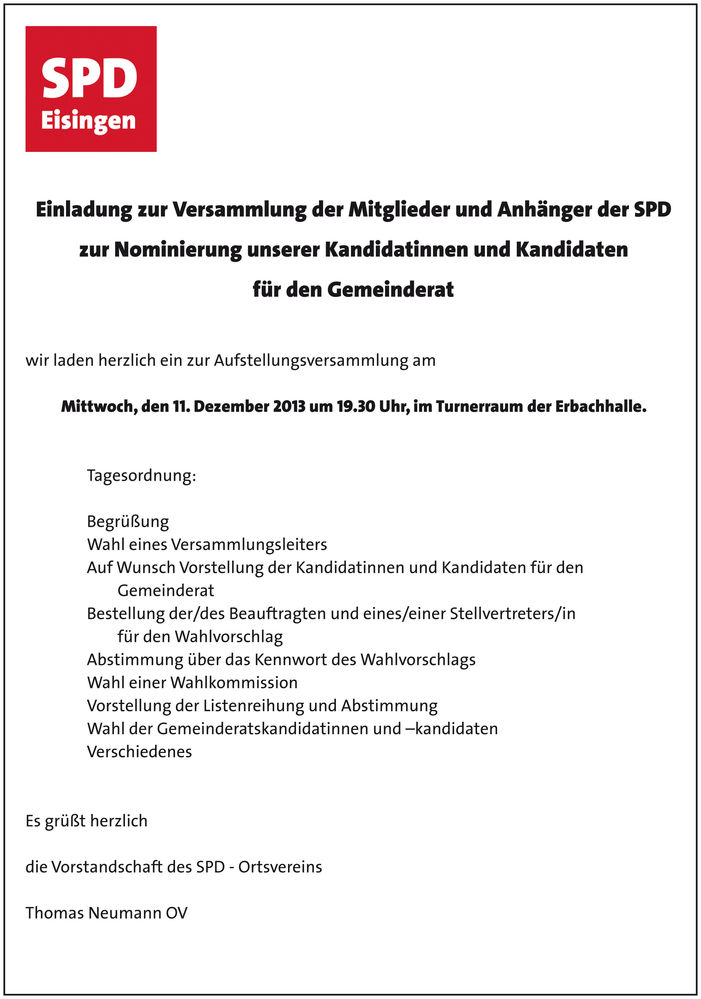 SPD
Eisingen

Einladung zur Versammlung der Mitglieder und Anhänger der SPD zur Nominierung unserer Kandidatinnen und Kandidaten für den Gemeinderat

wir laden herzlich ein zur Aufstellungsversammlung am

Mittwoch, den 11. Dezember 2013 um 19.30 Uhr, im Turnerraum der Erbachhalle.

Tagesordnung:

Begrüßung
Wahl eines Versammlungsleiters
Auf Wunsch Vorstellung der Kandidatinnen und Kandidaten für den Gemeinderat
Bestellung der/des Beauftragten und eines/einer Stellvertreters/in für den Wahlvorschlag
Abstimmung über das Kennwort des Wahlvorschlags
Wahl einer Wahlkommission
Vorstellung der Listenreihung und Abstimmung
Wahl der Gemeinderatskandidatinnen und –kandidaten
Verschiedenes

Es grüßt herzlich

die Vorstandschaft des SPD - Ortsvereins

Thomas Neumann OV